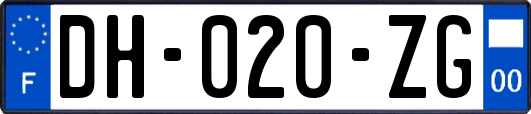 F
DH-020-ZG
00